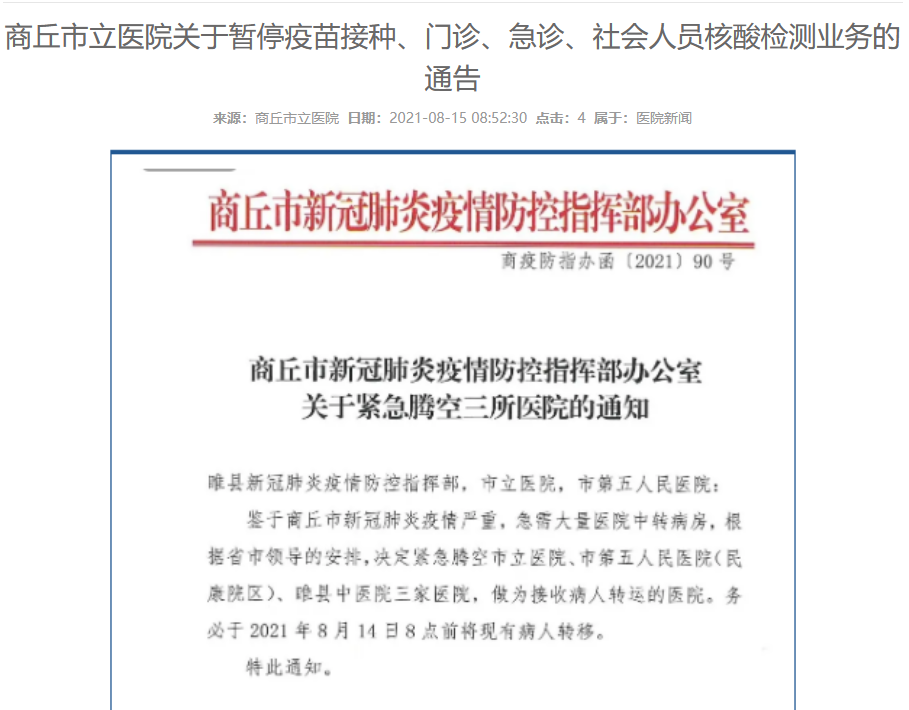 商丘市立医院关于暂停疫苗接种、门诊、急诊、社会人员核酸检测业务的通告

来源：商丘市立医院 日期：2021-08-15 08:52:30 点击：4 属于：医院新闻

商丘市新冠肺炎疫情防控指挥部办公室

商疫防指办函〔2021〕90号

商丘市新冠肺炎疫情防控指挥部办公室
关于紧急腾空三所医院的通知

睢县新冠肺炎疫情防控指挥部，市立医院，市第五人民医院：

鉴于商丘市新冠肺炎疫情严重，急需大量医院中转病房，根据省市领导的安排，决定紧急腾空市立医院、市第五人民医院（民康院区）、睢县中医院三家医院，做为接收病人转运的医院。务必于2021年8月14日8点前将现有病人转移。

特此通知。